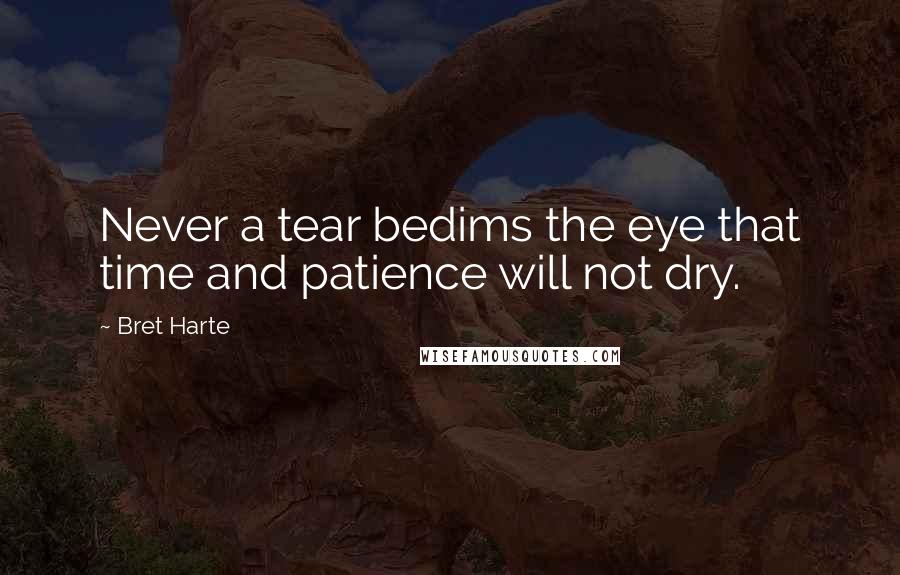 Never a tear bedims the eye that time and patience will not dry.

~ Bret Harte

WISEFAMOUSQUOTES.COM